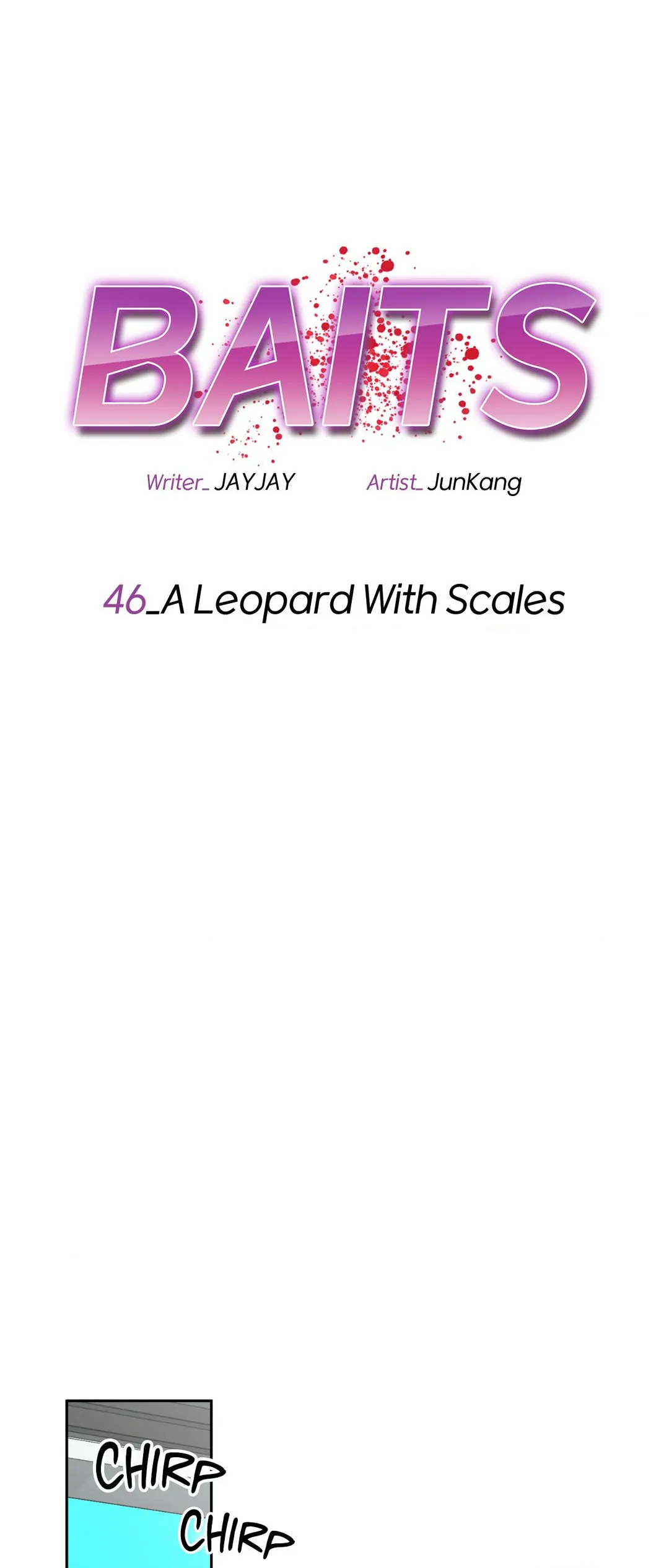 BAITS

Writer_ JAYJAY Artist_ JunKang

46_A Leopard With Scales

CHIRP
CHIRP